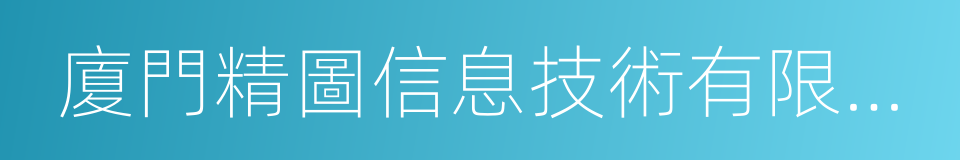 廈門精圖信息技術有限...